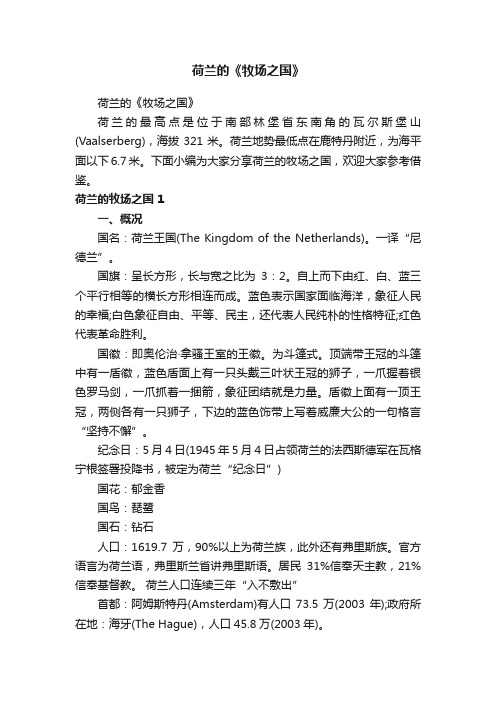 荷兰的《牧场之国》

荷兰的《牧场之国》

荷兰的最高点是位于南部林堡省东南角的瓦尔斯堡山(Vaalserberg)，海拔 321 米。荷兰地势最低点在鹿特丹附近，为海平面以下 6.7 米。下面小编为大家分享荷兰的牧场之国，欢迎大家参考借鉴。

荷兰的牧场之国 1

一、概况

国名：荷兰王国(The Kingdom of the Netherlands)。一译“尼德兰”。

国旗：呈长方形，长与宽之比为 3：2。自上而下由红、白、蓝三个平行相等的横长方形相连而成。蓝色表示国家面临海洋，象征人民的幸福;白色象征自由、平等、民主，还代表人民纯朴的性格特征;红色代表革命胜利。

国徽：即奥伦治·拿骚王室的王徽。为斗篷式。顶端带王冠的斗篷中有一盾徽，蓝色盾面上有一只头戴三叶状王冠的狮子，一爪握着银色罗马剑，一爪抓着一捆箭，象征团结就是力量。盾徽上面有一顶王冠，两侧各有一只狮子，下边的蓝色饰带上写着威廉大公的一句格言“坚持不懈”。

纪念日：5 月 4 日(1945 年 5 月 4 日占领荷兰的法西斯德军在瓦格宁根签署投降书，被定为荷兰“纪念日”)

国花：郁金香

国鸟：琵鹭

国石：钻石

人口：1619.7 万，90%以上为荷兰族，此外还有弗里斯族。官方语言为荷兰语，弗里斯兰省讲弗里斯语。居民 31%信奉天主教，21%信奉基督教。 荷兰人口连续三年“入不敷出”

首都：阿姆斯特丹(Amsterdam)有人口 73.5 万(2003 年);政府所在地：海牙(The Hague)，人口 45.8 万(2003 年)。